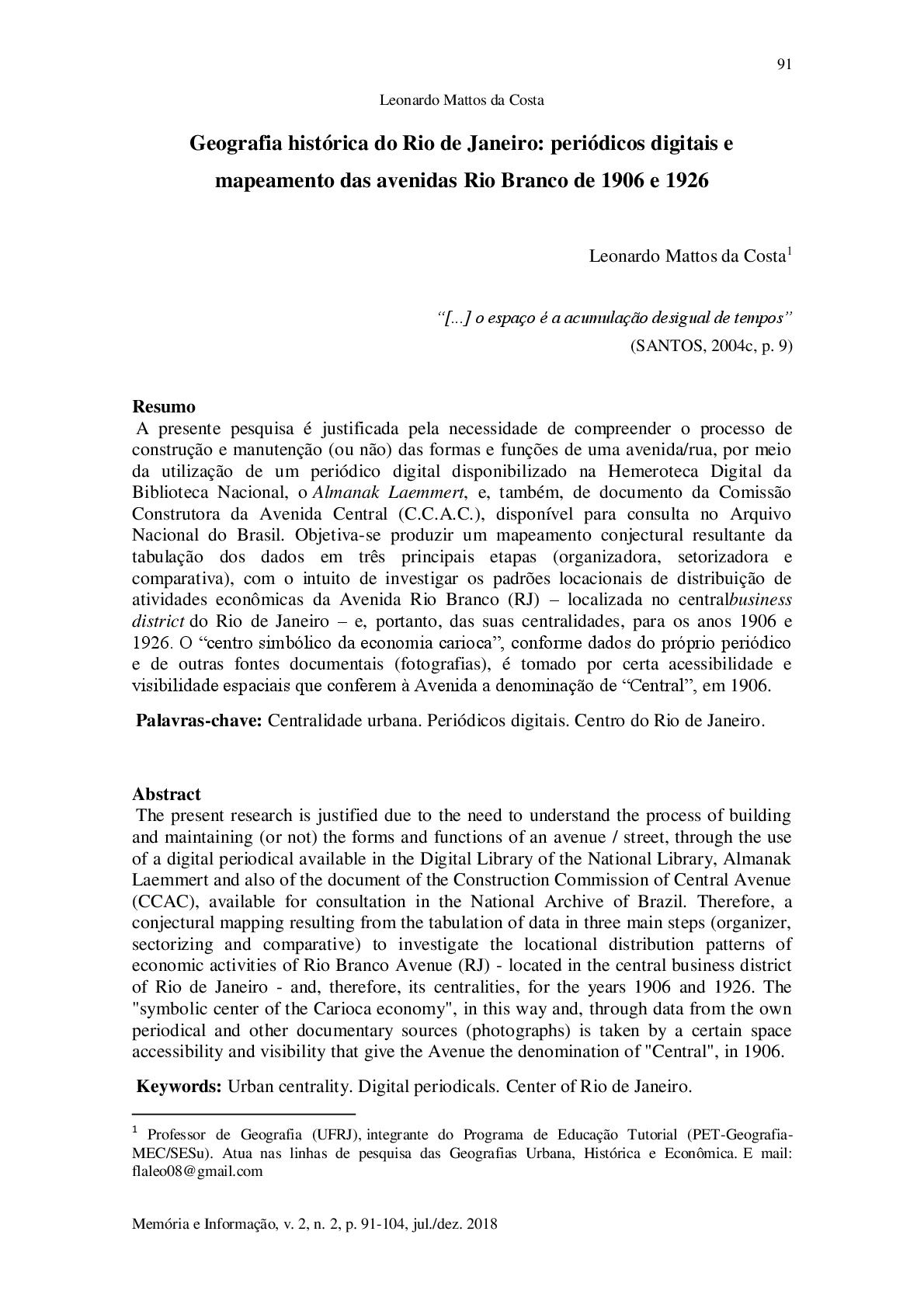 91

Leonardo Mattos da Costa

Geografia histórica do Rio de Janeiro: periódicos digitais e mapeamento das avenidas Rio Branco de 1906 e 1926

Leonardo Mattos da Costa$^{1}$

"[...] o espaço é a acumulação desigual de tempos"
(SANTOS, 2004c, p. 9)

Resumo
A presente pesquisa é justificada pela necessidade de compreender o processo de construção e manutenção (ou não) das formas e funções de uma avenida/rua, por meio da utilização de um periódico digital disponibilizado na Hemeroteca Digital da Biblioteca Nacional, o Almanak Laemmert, e, também, de documento da Comissão Construtora da Avenida Central (C.C.A.C.), disponível para consulta no Arquivo Nacional do Brasil. Objetiva-se produzir um mapeamento conjectural resultante da tabulação dos dados em três principais etapas (organizadora, setorizadora e comparativa), com o intuito de investigar os padrões locacionais de distribuição de atividades econômicas da Avenida Rio Branco (RJ) – localizada no centralbusiness district do Rio de Janeiro – e, portanto, das suas centralidades, para os anos 1906 e 1926. O "centro simbólico da economia carioca", conforme dados do próprio periódico e de outras fontes documentais (fotografias), é tomado por certa acessibilidade e visibilidade espaciais que conferem à Avenida a denominação de "Central", em 1906.

Palavras-chave: Centralidade urbana. Periódicos digitais. Centro do Rio de Janeiro.

Abstract
The present research is justified due to the need to understand the process of building and maintaining (or not) the forms and functions of an avenue / street, through the use of a digital periodical available in the Digital Library of the National Library, Almanak Laemmert and also of the document of the Construction Commission of Central Avenue (CCAC), available for consultation in the National Archive of Brazil. Therefore, a conjectural mapping resulting from the tabulation of data in three main steps (organizer, sectorizing and comparative) to investigate the locational distribution patterns of economic activities of Rio Branco Avenue (RJ) - located in the central business district of Rio de Janeiro - and, therefore, its centralities, for the years 1906 and 1926. The "symbolic center of the Carioca economy", in this way and, through data from the own periodical and other documentary sources (photographs) is taken by a certain space accessibility and visibility that give the Avenue the denomination of "Central", in 1906.

Keywords: Urban centrality. Digital periodicals. Center of Rio de Janeiro.

$^{1}$ Professor de Geografia (UFRJ), integrante do Programa de Educação Tutorial (PET-Geografia-MEC/SESu). Atua nas linhas de pesquisa das Geografias Urbana, Histórica e Econômica. E mail: flaleo08@gmail.com

Memória e Informação, v. 2, n. 2, p. 91-104, jul./dez. 2018